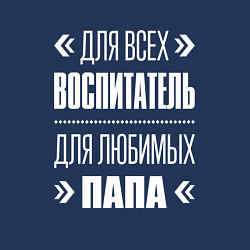 « ДЛЯ ВСЕХ »
ВОСПИТАТЕЛЬ

ДЛЯ ЛЮБИМЫХ
» ПАПА «